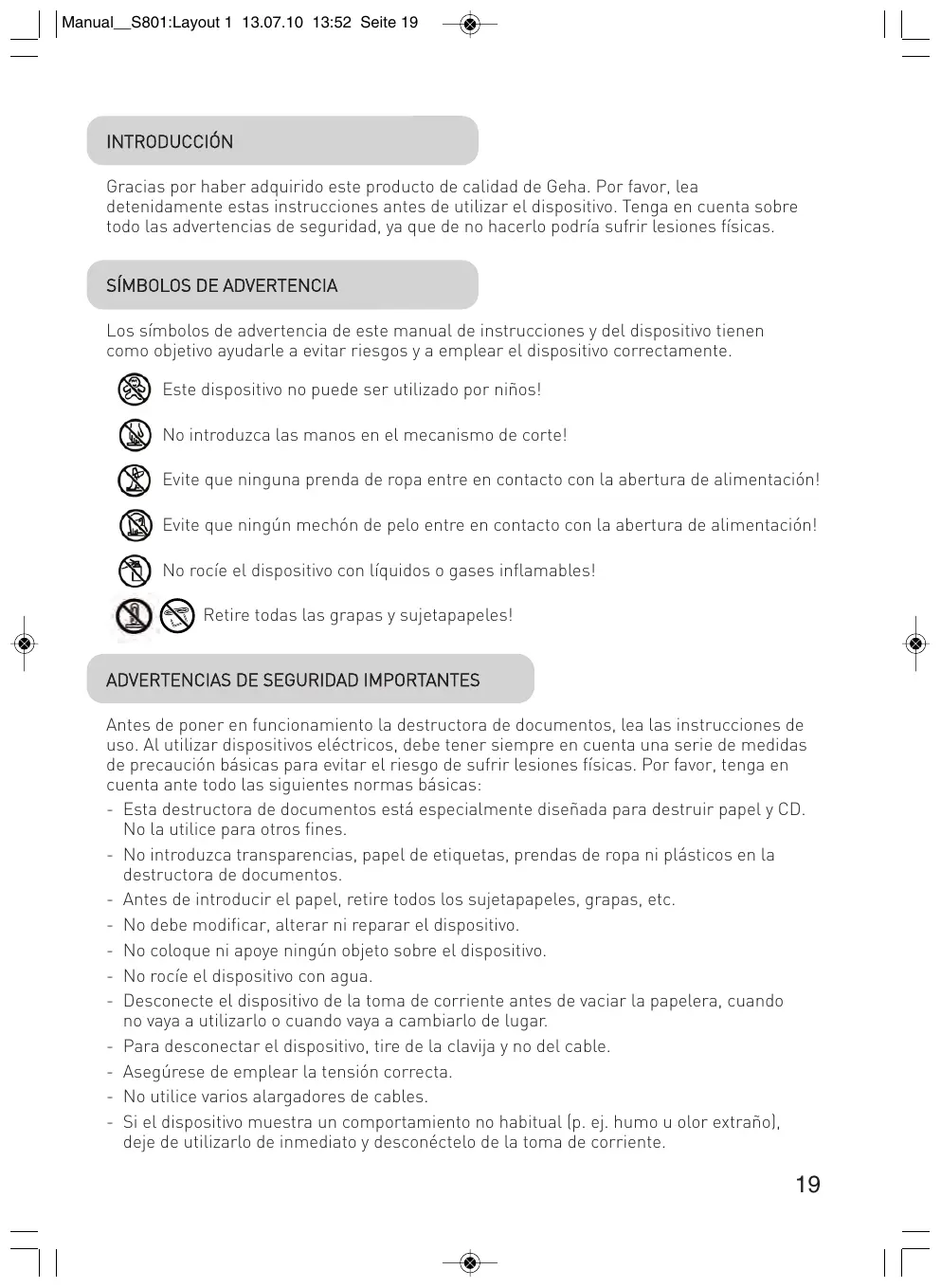 Manual__S801:Layout 1 13.07.10 13:52 Seite 19

INTRODUCCIÓN

Gracias por haber adquirido este producto de calidad de Geha. Por favor, lea detenidamente estas instrucciones antes de utilizar el dispositivo. Tenga en cuenta sobre todo las advertencias de seguridad, ya que de no hacerlo podría sufrir lesiones físicas.

SÍMBOLOS DE ADVERTENCIA

Los símbolos de advertencia de este manual de instrucciones y del dispositivo tienen como objetivo ayudarle a evitar riesgos y a emplear el dispositivo correctamente.

Este dispositivo no puede ser utilizado por niños!

No introduzca las manos en el mecanismo de corte!

Evite que ninguna prenda de ropa entre en contacto con la abertura de alimentación!

Evite que ningún mechón de pelo entre en contacto con la abertura de alimentación!

No rocíe el dispositivo con líquidos o gases inflamables!

Retire todas las grapas y sujetapapeles!

ADVERTENCIAS DE SEGURIDAD IMPORTANTES

Antes de poner en funcionamiento la destructora de documentos, lea las instrucciones de uso. Al utilizar dispositivos eléctricos, debe tener siempre en cuenta una serie de medidas de precaución básicas para evitar el riesgo de sufrir lesiones físicas. Por favor, tenga en cuenta ante todo las siguientes normas básicas:
- Esta destructora de documentos está especialmente diseñada para destruir papel y CD. No la utilice para otros fines.
- No introduzca transparencias, papel de etiquetas, prendas de ropa ni plásticos en la destructora de documentos.
- Antes de introducir el papel, retire todos los sujetapapeles, grapas, etc.
- No debe modificar, alterar ni reparar el dispositivo.
- No coloque ni apoye ningún objeto sobre el dispositivo.
- No rocíe el dispositivo con agua.
- Desconecte el dispositivo de la toma de corriente antes de vaciar la papelera, cuando no vaya a utilizarlo o cuando vaya a cambiarlo de lugar.
- Para desconectar el dispositivo, tire de la clavija y no del cable.
- Asegúrese de emplear la tensión correcta.
- No utilice varios alargadores de cables.
- Si el dispositivo muestra un comportamiento no habitual (p. ej. humo u olor extraño), deje de utilizarlo de inmediato y desconéctelo de la toma de corriente.

19